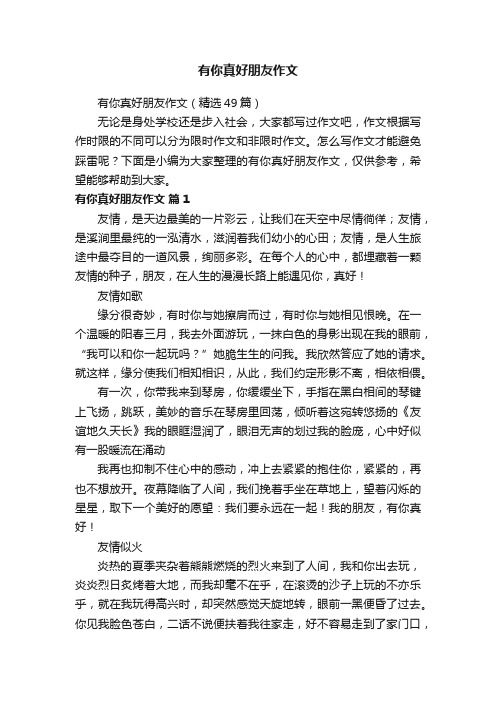 有你真好朋友作文

有你真好朋友作文（精选49篇）

无论是身处学校还是步入社会，大家都写过作文吧，作文根据写作时限的不同可以分为限时作文和非限时作文。怎么写作文才能避免踩雷呢？下面是小编为大家整理的有你真好朋友作文，仅供参考，希望能够帮助到大家。

有你真好朋友作文 篇1

友情，是天边最美的一片彩云，让我们在天空中尽情徜徉；友情，是溪涧里最纯的一泓清水，滋润着我们幼小的心田；友情，是人生旅途中最夺目的一道风景，绚丽多彩。在每个人的心中，都埋藏着一颗友情的种子，朋友，在人生的漫漫长路上能遇见你，真好！

友情如歌

缘分很奇妙，有时你与她擦肩而过，有时你与她相见恨晚。在一个温暖的阳春三月，我去外面游玩，一抹白色的身影出现在我的眼前，“我可以和你一起玩吗？”她脆生生的问我。我欣然答应了她的请求。就这样，缘分使我们相知相识，从此，我们约定形影不离，相依相偎。

有一次，你带我来到琴房，你缓缓坐下，手指在黑白相间的琴键上飞扬，跳跃，美妙的音乐在琴房里回荡，倾听着这宛转悠扬的《友谊地久天长》我的眼眶湿润了，眼泪无声的划过我的脸庞，心中好似有一股暖流在涌动

我再也抑制不住心中的感动，冲上去紧紧的抱住你，紧紧的，再也不想放开。夜幕降临了人间，我们挽着手坐在草地上，望着闪烁的星星，取下一个美好的愿望：我们要永远在一起！我的朋友，有你真好！

友情似火

炎热的夏季夹杂着熊熊燃烧的烈火来到了人间，我和你出去玩，炎炎烈日炙烤着大地，而我却毫不在乎，在滚烫的沙子上玩的不亦乐乎，就在我玩得高兴时，却突然感觉天旋地转，眼前一黑便昏了过去。你见我脸色苍白，二话不说便扶着我往家走，好不容易走到了家门口，